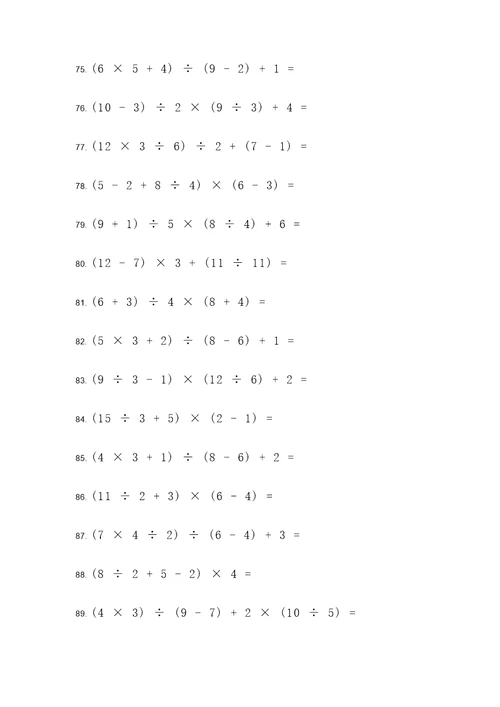 75. $(6 \times 5 + 4) \div (9 - 2) + 1 =$

76. $(10 - 3) \div 2 \times (9 \div 3) + 4 =$

77. $(12 \times 3 \div 6) \div 2 + (7 - 1) =$

78. $(5 - 2 + 8 \div 4) \times (6 - 3) =$

79. $(9 + 1) \div 5 \times (8 \div 4) + 6 =$

80. $(12 - 7) \times 3 + (11 \div 11) =$

81. $(6 + 3) \div 4 \times (8 + 4) =$

82. $(5 \times 3 + 2) \div (8 - 6) + 1 =$

83. $(9 \div 3 - 1) \times (12 \div 6) + 2 =$

84. $(15 \div 3 + 5) \times (2 - 1) =$

85. $(4 \times 3 + 1) \div (8 - 6) + 2 =$

86. $(11 \div 2 + 3) \times (6 - 4) =$

87. $(7 \times 4 \div 2) \div (6 - 4) + 3 =$

88. $(8 \div 2 + 5 - 2) \times 4 =$

89. $(4 \times 3) \div (9 - 7) + 2 \times (10 \div 5) =$